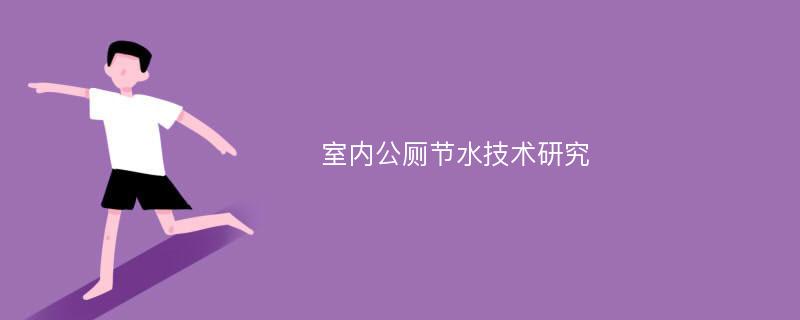 室内公厕节水技术研究